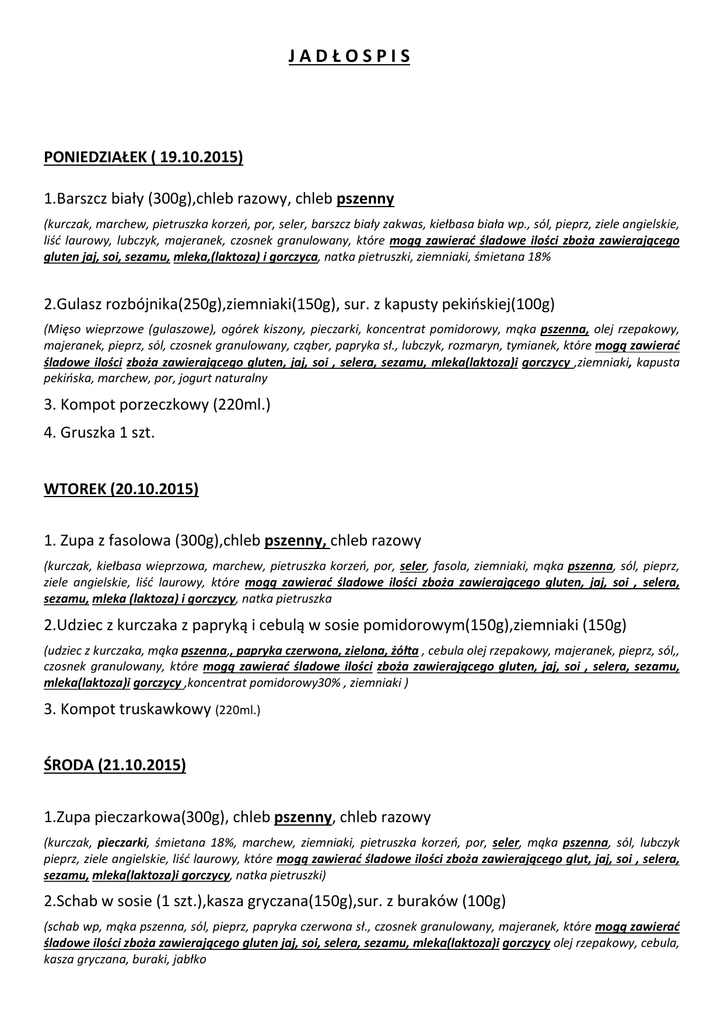 J A D Ł O S P I S

PONIEDZIAŁEK ( 19.10.2015)

1.Barszcz biały (300g),chleb razowy, chleb pszenny

(kurczak, marchew, pietruszka korzeń, por, seler, barszcz biały zakwas, kiełbasa biała wp., sól, pieprz, ziele angielskie, liść laurowy, lubczyk, majeranek, czosnek granulowany, które mogą zawierać śladowe ilości zboża zawierającego gluten jaj, soi, sezamu, mleka,(laktoza) i gorczyca, natka pietruszki, ziemniaki, śmietana 18%

2.Gulasz rozbójnika(250g),ziemniaki(150g), sur. z kapusty pekińskiej(100g)

(Mięso wieprzowe (gulaszowe), ogórek kiszony, pieczarki, koncentrat pomidorowy, mąka pszenna, olej rzepakowy, majeranek, pieprz, sól, czosnek granulowany, cząber, papryka sł., lubczyk, rozmaryn, tymianek, które mogą zawierać śladowe ilości zboża zawierającego gluten, jaj, soi , selera, sezamu, mleka(laktoza)i gorczycy ,ziemniaki, kapusta pekińska, marchew, por, jogurt naturalny

3. Kompot porzeczkowy (220ml.)

4. Gruszka 1 szt.

WTOREK (20.10.2015)

1. Zupa z fasolowa (300g),chleb pszenny, chleb razowy

(kurczak, kiełbasa wieprzowa, marchew, pietruszka korzeń, por, seler, fasola, ziemniaki, mąka pszenna, sól, pieprz, ziele angielskie, liść laurowy, które mogą zawierać śladowe ilości zboża zawierającego gluten, jaj, soi , selera, sezamu, mleka (laktoza) i gorczycy, natka pietruszka

2.Udziec z kurczaka z papryką i cebulą w sosie pomidorowym(150g),ziemniaki (150g)

(udziec z kurczaka, mąka pszenna,, papryka czerwona, zielona, żółta , cebula olej rzepakowy, majeranek, pieprz, sól,, czosnek granulowany, które mogą zawierać śladowe ilości zboża zawierającego gluten, jaj, soi , selera, sezamu, mleka(laktoza)i gorczycy ,koncentrat pomidorowy30% , ziemniaki )

3. Kompot truskawkowy (220ml.)

ŚRODA (21.10.2015)

1.Zupa pieczarkowa(300g), chleb pszenny, chleb razowy

(kurczak, pieczarki, śmietana 18%, marchew, ziemniaki, pietruszka korzeń, por, seler, mąka pszenna, sól, lubczyk pieprz, ziele angielskie, liść laurowy, które mogą zawierać śladowe ilości zboża zawierającego glut, jaj, soi , selera, sezamu, mleka(laktoza)i gorczycy, natka pietruszki)

2.Schab w sosie (1 szt.),kasza gryczana(150g),sur. z buraków (100g)

(schab wp, mąka pszenna, sól, pieprz, papryka czerwona sł., czosnek granulowany, majeranek, które mogą zawierać śladowe ilości zboża zawierającego gluten jaj, soi, selera, sezamu, mleka(laktoza)i gorczycy olej rzepakowy, cebula, kasza gryczana, buraki, jabłko